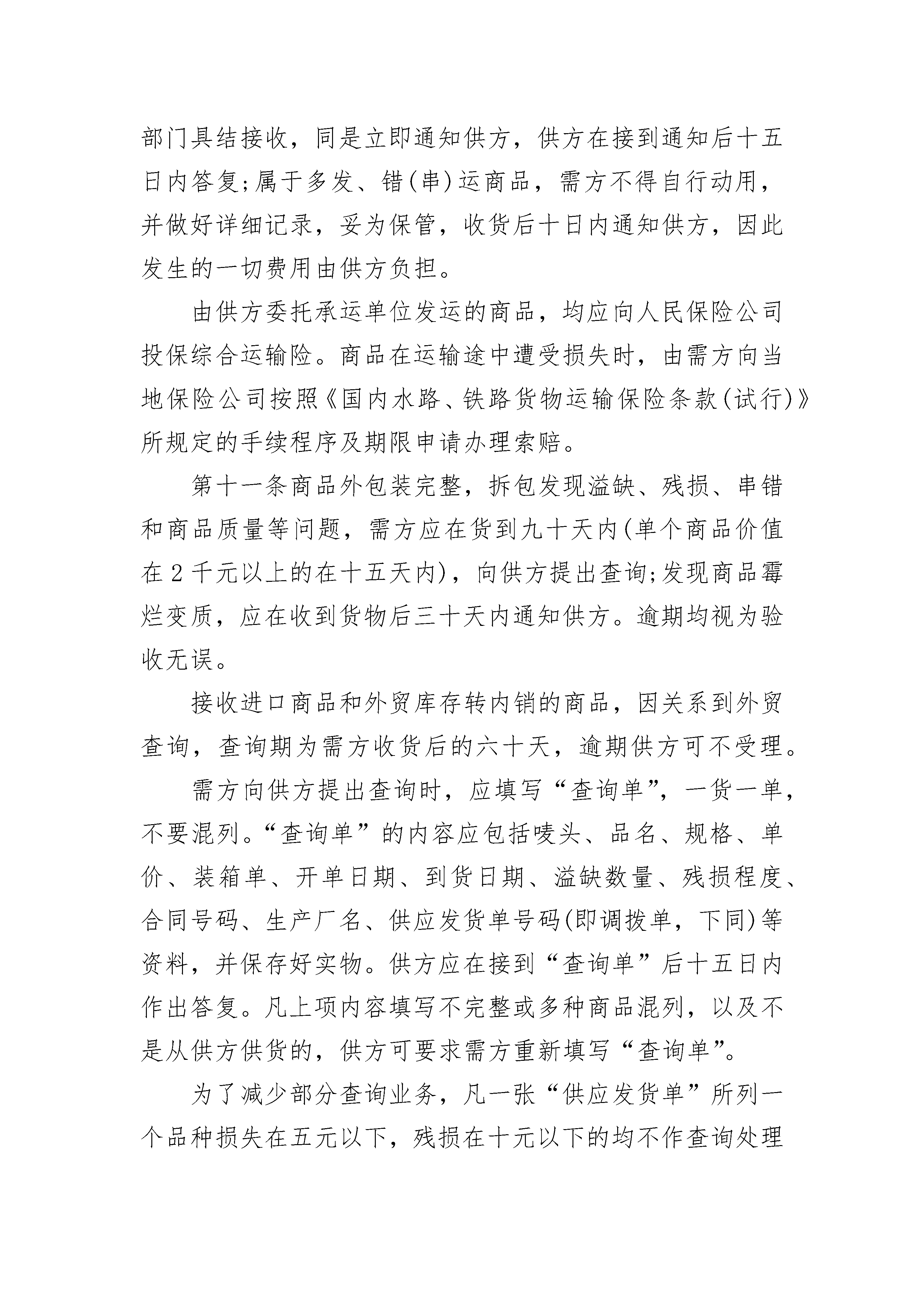 部门具结接收，同是立即通知供方，供方在接到通知后十五日内答复;属于多发、错(串)运商品，需方不得自行动用，并做好详细记录，妥为保管，收货后十日内通知供方，因此发生的一切费用由供方负担。

由供方委托承运单位发运的商品，均应向人民保险公司投保综合运输险。商品在运输途中遭受损失时，由需方向当地保险公司按照《国内水路、铁路货物运输保险条款(试行)》所规定的手续程序及期限申请办理索赔。

第十一条商品外包装完整，拆包发现溢缺、残损、串错和商品质量等问题，需方应在货到九十天内(单个商品价值在2千元以上的在十五天内)，向供方提出查询;发现商品霉烂变质，应在收到货物后三十天内通知供方。逾期均视为验收无误。

接收进口商品和外贸库存转内销的商品，因关系到外贸查询，查询期为需方收货后的六十天，逾期供方可不受理。

需方向供方提出查询时，应填写“查询单”，一货一单，不要混列。“查询单”的内容应包括唛头、品名、规格、单价、装箱单、开单日期、到货日期、溢缺数量、残损程度、合同号码、生产厂名、供应发货单号码(即调拨单，下同)等资料，并保存好实物。供方应在接到“查询单”后十五日内作出答复。凡上项内容填写不完整或多种商品混列，以及不是从供方供货的，供方可要求需方重新填写“查询单”。

为了减少部分查询业务，凡一张“供应发货单”所列一个品种损失在五元以下，残损在十元以下的均不作查询处理